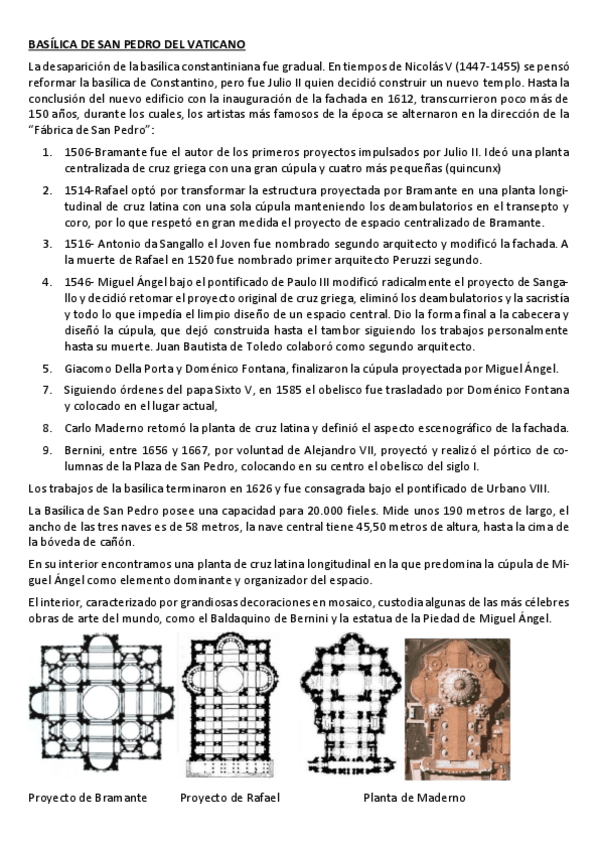 BASÍLICA DE SAN PEDRO DEL VATICANO

La desaparición de la basílica constantiniana fue gradual. En tiempos de Nicolás V (1447-1455) se pensó reformar la basílica de Constantino, pero fue Julio II quien decidió construir un nuevo templo. Hasta la conclusión del nuevo edificio con la inauguración de la fachada en 1612, transcurrieron poco más de 150 años, durante los cuales, los artistas más famosos de la época se alternaron en la dirección de la "Fábrica de San Pedro":

1. 1506-Bramante fue el autor de los primeros proyectos impulsados por Julio II. Ideó una planta centralizada de cruz griega con una gran cúpula y cuatro más pequeñas (quincunx)

2. 1514-Rafael optó por transformar la estructura proyectada por Bramante en una planta longitudinal de cruz latina con una sola cúpula manteniendo los deambulatorios en el transepto y coro, por lo que respetó en gran medida el proyecto de espacio centralizado de Bramante.

3. 1516- Antonio da Sangallo el Joven fue nombrado segundo arquitecto y modificó la fachada. A la muerte de Rafael en 1520 fue nombrado primer arquitecto Peruzzi segundo.

4. 1546- Miguel Ángel bajo el pontificado de Paulo III modificó radicalmente el proyecto de Sangallo y decidió retomar el proyecto original de cruz griega, eliminó los deambulatorios y la sacristía y todo lo que impedía el limpio diseño de un espacio central. Dio la forma final a la cabecera y diseñó la cúpula, que dejó construida hasta el tambor siguiendo los trabajos personalmente hasta su muerte. Juan Bautista de Toledo colaboró como segundo arquitecto.

5. Giacomo Della Porta y Doménico Fontana, finalizaron la cúpula proyectada por Miguel Ángel.

7. Siguiendo órdenes del papa Sixto V, en 1585 el obelisco fue trasladado por Doménico Fontana y colocado en el lugar actual,

8. Carlo Maderno retomó la planta de cruz latina y definió el aspecto escenográfico de la fachada.

9. Bernini, entre 1656 y 1667, por voluntad de Alejandro VII, proyectó y realizó el pórtico de columnas de la Plaza de San Pedro, colocando en su centro el obelisco del siglo I.

Los trabajos de la basílica terminaron en 1626 y fue consagrada bajo el pontificado de Urbano VIII.

La Basílica de San Pedro posee una capacidad para 20.000 fieles. Mide unos 190 metros de largo, el ancho de las tres naves es de 58 metros, la nave central tiene 45,50 metros de altura, hasta la cima de la bóveda de cañón.

En su interior encontramos una planta de cruz latina longitudinal en la que predomina la cúpula de Miguel Ángel como elemento dominante y organizador del espacio.

El interior, caracterizado por grandiosas decoraciones en mosaico, custodia algunas de las más célebres obras de arte del mundo, como el Baldaquino de Bernini y la estatua de la Piedad de Miguel Ángel.

Proyecto de Bramante Proyecto de Rafael Planta de Maderno